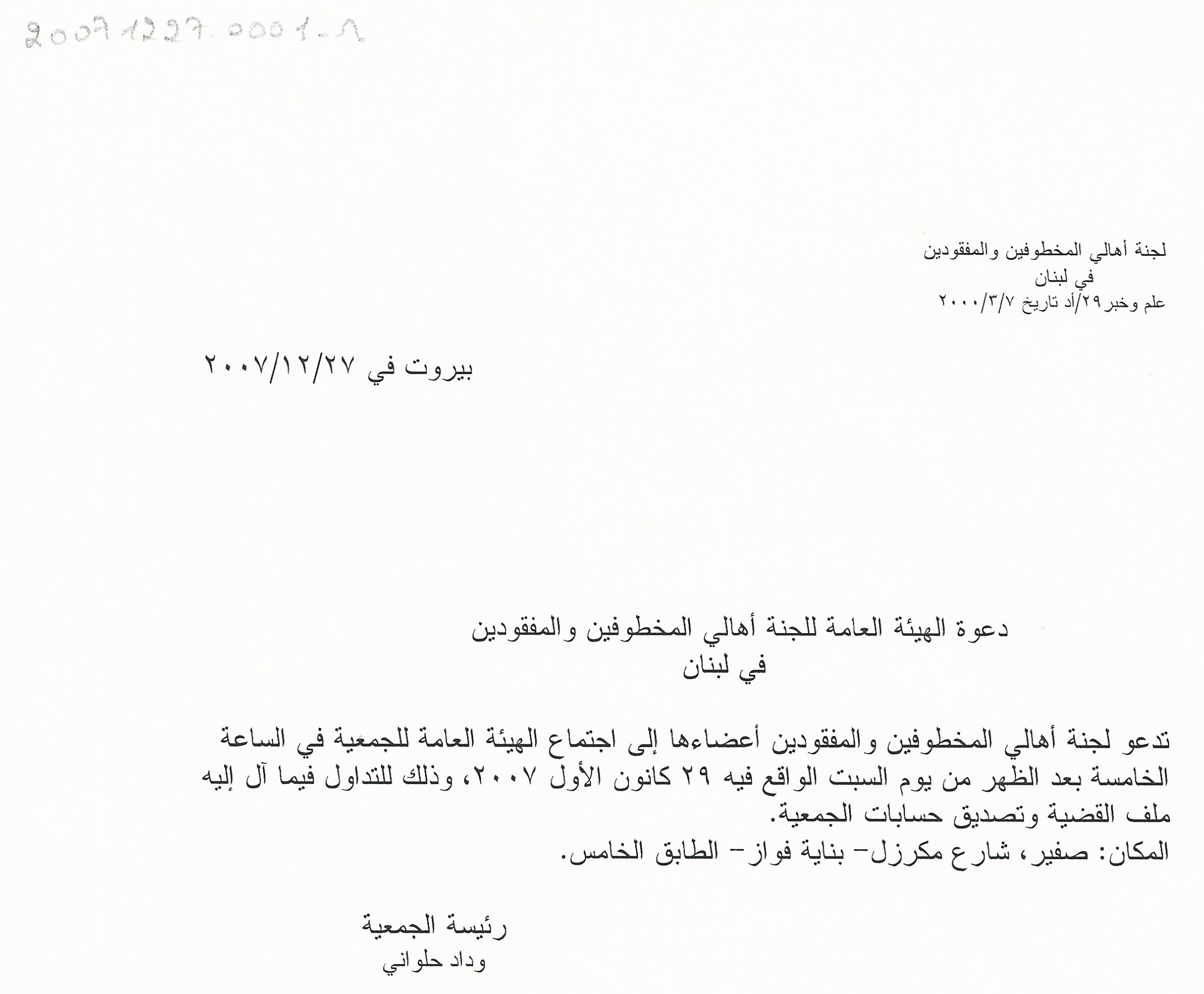 20071227-0001-A

لجنة أهالي المخطوفين والمفقودين
في لبنان
علم وخبر ٢٩/أد تاريخ ٢٠٠٠/٣/٧

بيروت في ٢٠٠٧/١٢/٢٧

دعوة الهيئة العامة للجنة أهالي المخطوفين والمفقودين
في لبنان

تدعو لجنة أهالي المخطوفين والمفقودين أعضاءها إلى اجتماع الهيئة العامة للجمعية في الساعة الخامسة بعد الظهر من يوم السبت الواقع فيه ٢٩ كانون الأول ٢٠٠٧، وذلك للتداول فيما آل إليه ملف القضية وتصديق حسابات الجمعية.
المكان: صفير، شارع مكرزل- بناية فواز- الطابق الخامس.

رئيسة الجمعية
وداد حلواني